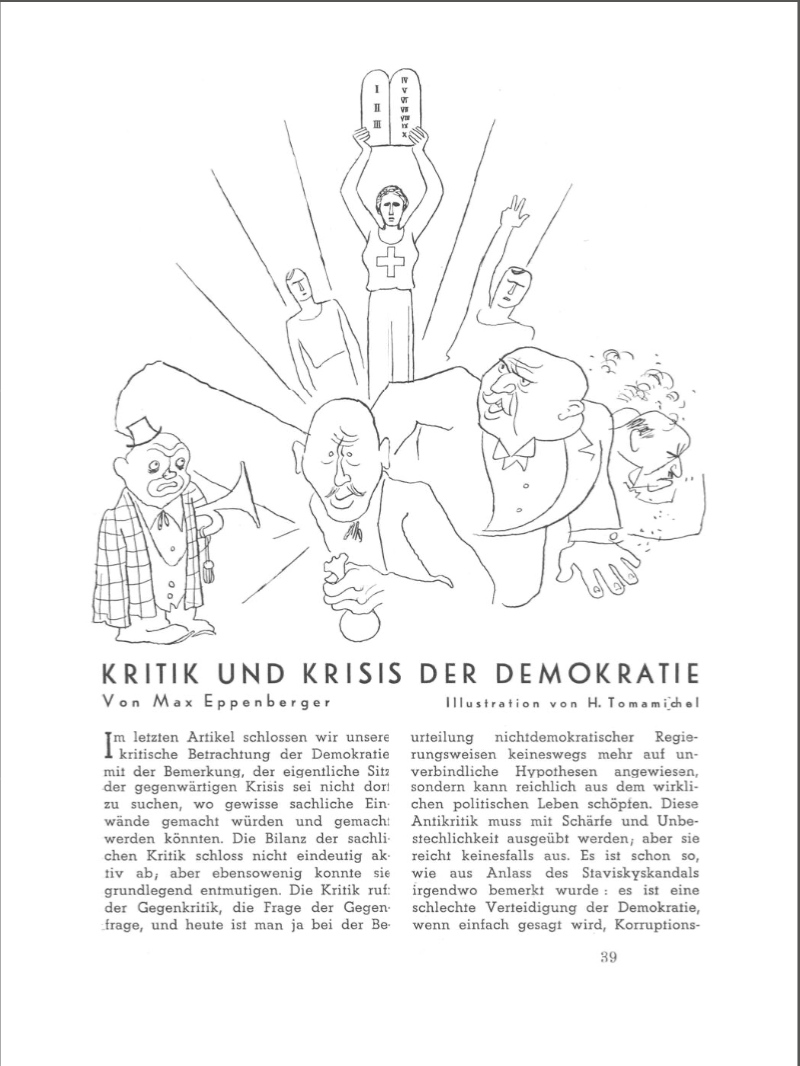 I
II
III

IV
V
VI
VII
VIII
IX
X

KRITIK UND KRISIS DER DEMOKRATIE

Von Max Eppenberger

Illustration von H. Tomamichel

Im letzten Artikel schlossen wir unsere kritische Betrachtung der Demokratie mit der Bemerkung, der eigentliche Sitz der gegenwärtigen Krisis sei nicht dort zu suchen, wo gewisse sachliche Einwände gemacht würden und gemacht werden könnten. Die Bilanz der sachlichen Kritik schloss nicht eindeutig aktiv ab; aber ebensowenig konnte sie grundlegend entmutigen. Die Kritik ruft der Gegenkritik, die Frage der Gegenfrage, und heute ist man ja bei der Beurteilung nichtdemokratischer Regierungsweisen keineswegs mehr auf unverbindliche Hypothesen angewiesen, sondern kann reichlich aus dem wirklichen politischen Leben schöpfen. Diese Antikritik muss mit Schärfe und Unbestechlichkeit ausgeübt werden; aber sie reicht keinesfalls aus. Es ist schon so, wie aus Anlass des Staviskyskandals irgendwo bemerkt wurde: es ist eine schlechte Verteidigung der Demokratie, wenn einfach gesagt wird, Korruptions-

39